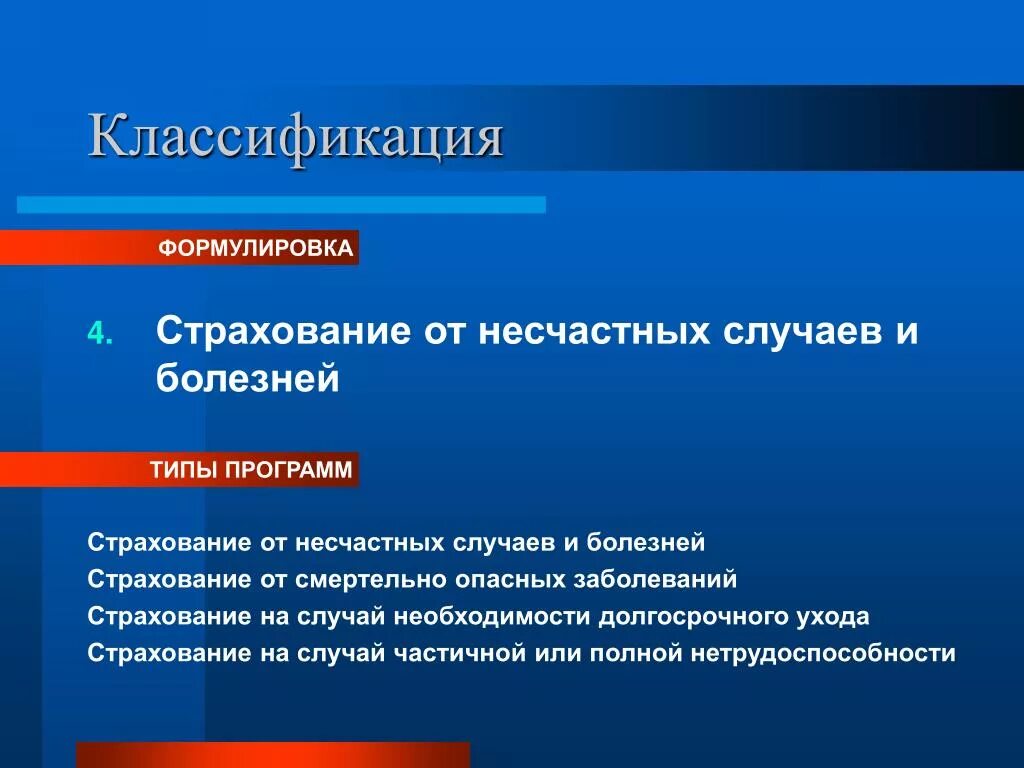 Классификация

ФОРМУЛИРОВКА

4. Страхование от несчастных случаев и болезней

ТИПЫ ПРОГРАММ

Страхование от несчастных случаев и болезней
Страхование от смертельно опасных заболеваний
Страхование на случай необходимости долгосрочного ухода
Страхование на случай частичной или полной нетрудоспособности